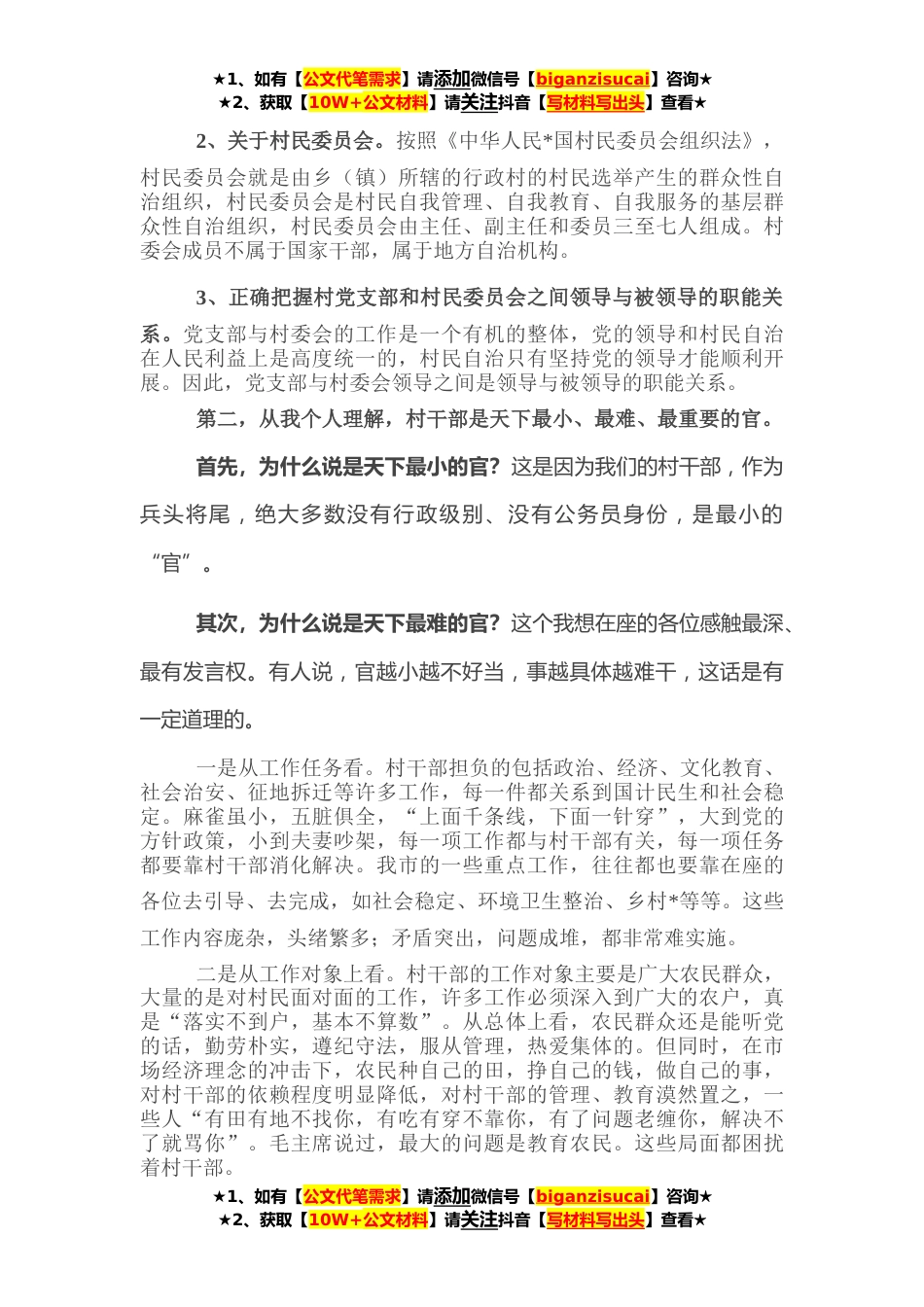 ★1、如有【公文代笔需求】请添加微信号【biganzisucai】咨询★
★2、获取【10W+公文材料】请关注抖音【写材料写出头】查看★

2、关于村民委员会。按照《中华人民*国村民委员会组织法》，村民委员会就是由乡（镇）所辖的行政村的村民选举产生的群众性自治组织，村民委员会是村民自我管理、自我教育、自我服务的基层群众性自治组织，村民委员会由主任、副主任和委员三至七人组成。村委会成员不属于国家干部，属于地方自治机构。

3、正确把握村党支部和村民委员会之间领导与被领导的职能关系。党支部与村委会的工作是一个有机的整体，党的领导和村民自治在人民利益上是高度统一的，村民自治只有坚持党的领导才能顺利开展。因此，党支部与村委会领导之间是领导与被领导的职能关系。

第二，从我个人理解，村干部是天下最小、最难、最重要的官。

首先，为什么说是天下最小的官？这是因为我们的村干部，作为兵头将尾，绝大多数没有行政级别、没有公务员身份，是最小的“官”。

其次，为什么说是天下最难的官？这个我想在座的各位感触最深、最有发言权。有人说，官越小越不好当，事越具体越难干，这话是有一定道理的。

一是从工作任务看。村干部担负的包括政治、经济、文化教育、社会治安、征地拆迁等许多工作，每一件都关系到国计民生和社会稳定。麻雀虽小，五脏俱全，“上面千条线，下面一针穿”，大到党的方针政策，小到夫妻吵架，每一项工作都与村干部有关，每一项任务都要靠村干部消化解决。我市的一些重点工作，往往都也要靠在座的各位去引导、去完成，如社会稳定、环境卫生整治、乡村*等等。这些工作内容庞杂，头绪繁多；矛盾突出，问题成堆，都非常难实施。

二是从工作对象上看。村干部的工作对象主要是广大农民群众，大量的是对村民面对面的工作，许多工作必须深入到广大的农户，真是“落实不到户，基本不算数”。从总体上看，农民群众还是能听党的话，勤劳朴实，遵纪守法，服从管理，热爱集体的。但同时，在市场经济理念的冲击下，农民种自己的田，挣自己的钱，做自己的事，对村干部的依赖程度明显降低，对村干部的管理、教育漠然置之，一些人“有田有地不找你，有吃有穿不靠你，有了问题老缠你，解决不了就骂你”。毛主席说过，最大的问题是教育农民。这些局面都困扰着村干部。

★1、如有【公文代笔需求】请添加微信号【biganzisucai】咨询★
★2、获取【10W+公文材料】请关注抖音【写材料写出头】查看★